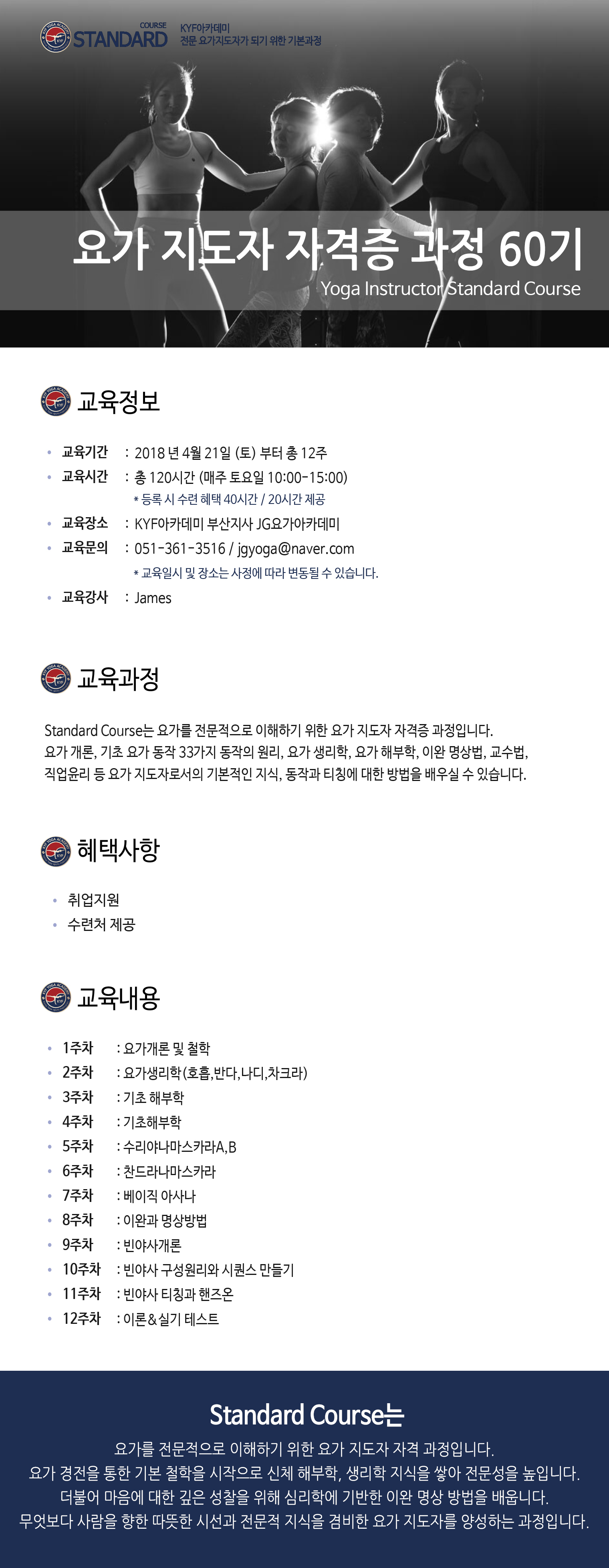 COURSE
STANDARD
KYF아카데미
전문 요가지도자가 되기 위한 기본과정

요가 지도자 자격증 과정 60기
Yoga Instructor Standard Course

교육정보

• 교육기간 : 2018 년 4월 21일 (토) 부터 총 12주
• 교육시간 : 총 120시간 (매주 토요일 10:00-15:00)
* 등록 시 수련 혜택 40시간 / 20시간 제공
• 교육장소 : KYF아카데미 부산지사 JG요가아카데미
• 교육문의 : 051-361-3516 / jgyoga@naver.com
* 교육일시 및 장소는 사정에 따라 변동될 수 있습니다.
• 교육강사 : James

교육과정

Standard Course는 요가를 전문적으로 이해하기 위한 요가 지도자 자격증 과정입니다.
요가 개론, 기초 요가 동작 33가지 동작의 원리, 요가 생리학, 요가 해부학, 이완 명상법, 교수법, 직업윤리 등 요가 지도자로서의 기본적인 지식, 동작과 티칭에 대한 방법을 배우실 수 있습니다.

혜택사항

• 취업지원
• 수련처 제공

교육내용

• 1주차 : 요가개론 및 철학
• 2주차 : 요가생리학(호흡,반다,나디,차크라)
• 3주차 : 기초 해부학
• 4주차 : 기초해부학
• 5주차 : 수리야나마스카라A,B
• 6주차 : 찬드라나마스카라
• 7주차 : 베이직 아사나
• 8주차 : 이완과 명상방법
• 9주차 : 빈야사개론
• 10주차 : 빈야사 구성원리와 시퀀스 만들기
• 11주차 : 빈야사 티칭과 핸즈온
• 12주차 : 이론&실기 테스트

Standard Course는
요가를 전문적으로 이해하기 위한 요가 지도자 자격 과정입니다.
요가 경전을 통한 기본 철학을 시작으로 신체 해부학, 생리학 지식을 쌓아 전문성을 높입니다.
더불어 마음에 대한 깊은 성찰을 위해 심리학에 기반한 이완 명상 방법을 배웁니다.
무엇보다 사람을 향한 따뜻한 시선과 전문적 지식을 겸비한 요가 지도자를 양성하는 과정입니다.